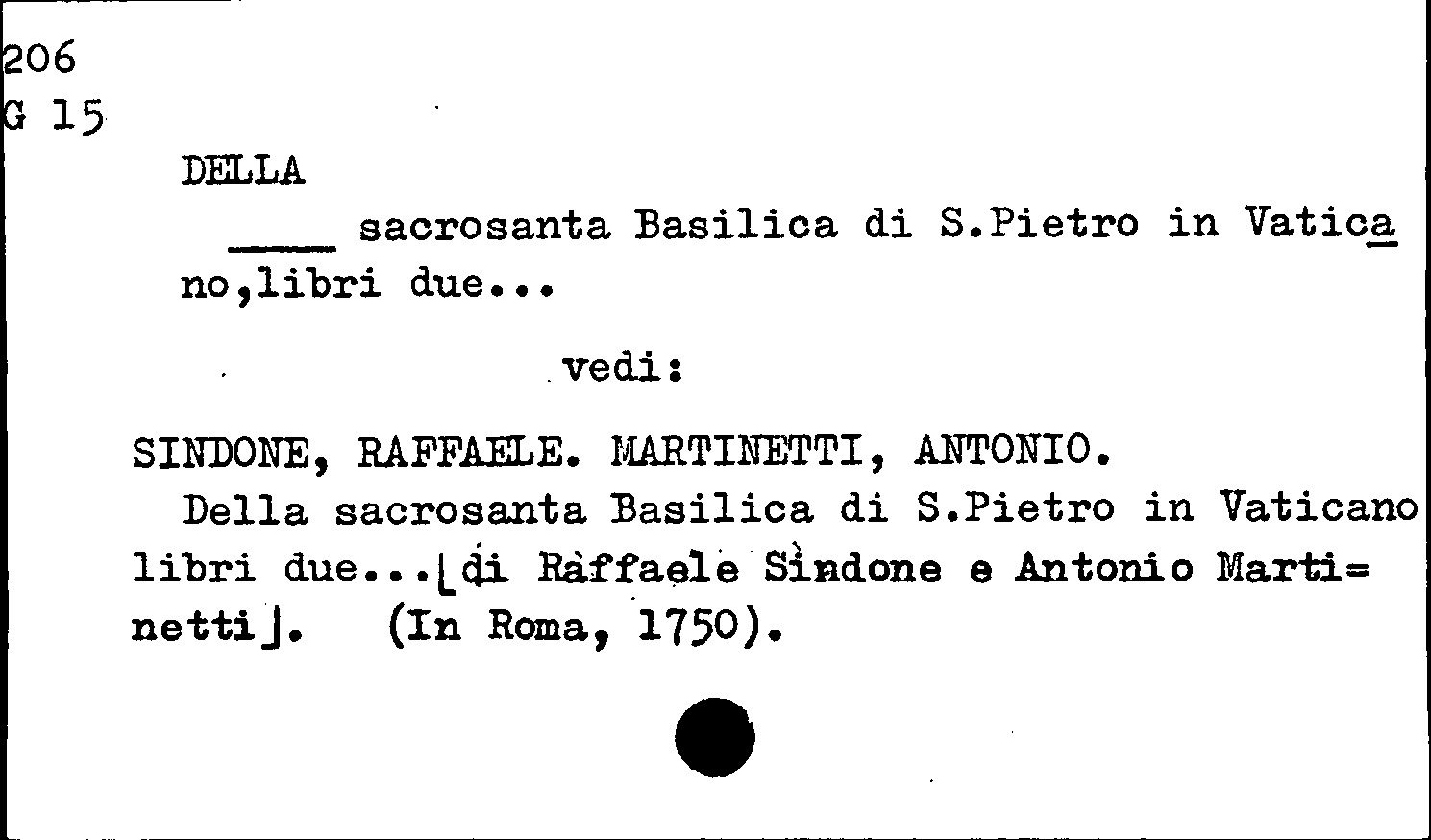 206
G 15

DELLA

____ sacrosanta Basilica di S.Pietro in Vaticano,libri due...

vedi:

SINDONE, RAFFAELE. MARTINETTI, ANTONIO.

Della sacrosanta Basilica di S.Pietro in Vaticano libri due...[di Raffaele Sindone e Antonio Marti=netti]. (In Roma, 1750).